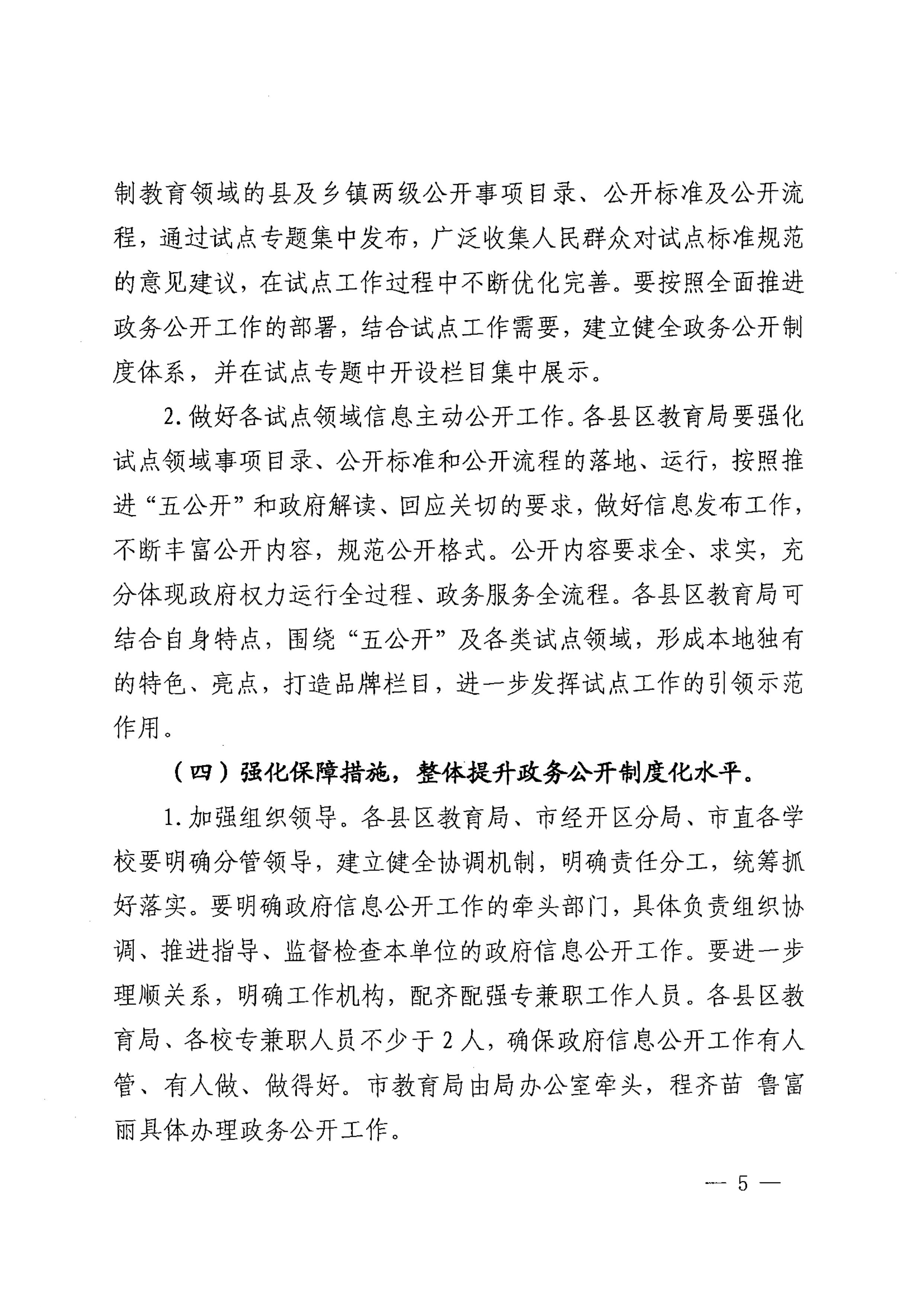 制教育领域的县及乡镇两级公开事项目录、公开标准及公开流程，通过试点专题集中发布，广泛收集人民群众对试点标准规范的意见建议，在试点工作过程中不断优化完善。要按照全面推进政务公开工作的部署，结合试点工作需要，建立健全政务公开制度体系，并在试点专题中开设栏目集中展示。

2. 做好各试点领域信息主动公开工作。各县区教育局要强化试点领域事项目录、公开标准和公开流程的落地、运行，按照推进“五公开”和政府解读、回应关切的要求，做好信息发布工作，不断丰富公开内容，规范公开格式。公开内容要求全、求实，充分体现政府权力运行全过程、政务服务全流程。各县区教育局可结合自身特点，围绕“五公开”及各类试点领域，形成本地独有的特色、亮点，打造品牌栏目，进一步发挥试点工作的引领示范作用。

（四）强化保障措施，整体提升政务公开制度化水平。

1. 加强组织领导。各县区教育局、市经开区分局、市直各学校要明确分管领导，建立健全协调机制，明确责任分工，统筹抓好落实。要明确政府信息公开工作的牵头部门，具体负责组织协调、推进指导、监督检查本单位的政府信息公开工作。要进一步理顺关系，明确工作机构，配齐配强专兼职工作人员。各县区教育局、各校专兼职人员不少于 2 人，确保政府信息公开工作有人管、有人做、做得好。市教育局由局办公室牵头，程齐苗 鲁富丽具体办理政务公开工作。

— 5 —